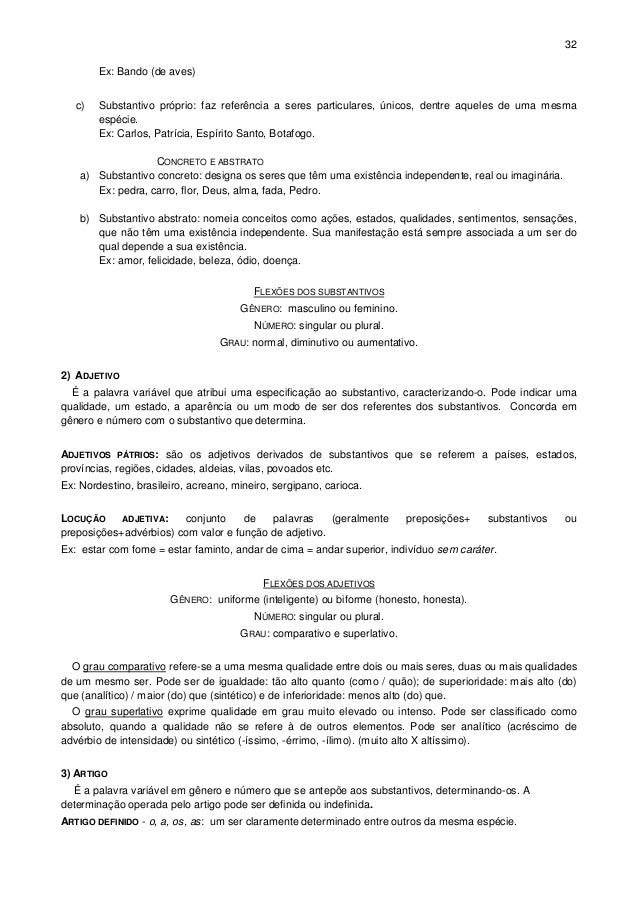 32

Ex: Bando (de aves)

c) Substantivo próprio: faz referência a seres particulares, únicos, dentre aqueles de uma mesma espécie.
Ex: Carlos, Patrícia, Espírito Santo, Botafogo.

CONCRETO E ABSTRATO

a) Substantivo concreto: designa os seres que têm uma existência independente, real ou imaginária.
Ex: pedra, carro, flor, Deus, alma, fada, Pedro.

b) Substantivo abstrato: nomeia conceitos como ações, estados, qualidades, sentimentos, sensações, que não têm uma existência independente. Sua manifestação está sempre associada a um ser do qual depende a sua existência.
Ex: amor, felicidade, beleza, ódio, doença.

FLEXÕES DOS SUBSTANTIVOS
GÊNERO: masculino ou feminino.
NÚMERO: singular ou plural.
GRAU: normal, diminutivo ou aumentativo.

2) ADJETIVO

É a palavra variável que atribui uma especificação ao substantivo, caracterizando-o. Pode indicar uma qualidade, um estado, a aparência ou um modo de ser dos referentes dos substantivos. Concorda em gênero e número com o substantivo que determina.

ADJETIVOS PÁTRIOS: são os adjetivos derivados de substantivos que se referem a países, estados, províncias, regiões, cidades, aldeias, vilas, povoados etc.
Ex: Nordestino, brasileiro, acreano, mineiro, sergipano, carioca.

LOCUÇÃO ADJETIVA: conjunto de palavras (geralmente preposições+ substantivos ou preposições+advérbios) com valor e função de adjetivo.
Ex: estar com fome = estar faminto, andar de cima = andar superior, indivíduo sem caráter.

FLEXÕES DOS ADJETIVOS
GÊNERO: uniforme (inteligente) ou biforme (honesto, honesta).
NÚMERO: singular ou plural.
GRAU: comparativo e superlativo.

O grau comparativo refere-se a uma mesma qualidade entre dois ou mais seres, duas ou mais qualidades de um mesmo ser. Pode ser de igualdade: tão alto quanto (como / quão); de superioridade: mais alto (do) que (analítico) / maior (do) que (sintético) e de inferioridade: menos alto (do) que.

O grau superlativo exprime qualidade em grau muito elevado ou intenso. Pode ser classificado como absoluto, quando a qualidade não se refere à de outros elementos. Pode ser analítico (acréscimo de advérbio de intensidade) ou sintético (-íssimo, -érrimo, -ílimo). (muito alto X altíssimo).

3) ARTIGO

É a palavra variável em gênero e número que se antepõe aos substantivos, determinando-os. A determinação operada pelo artigo pode ser definida ou indefinida.

ARTIGO DEFINIDO - o, a, os, as: um ser claramente determinado entre outros da mesma espécie.